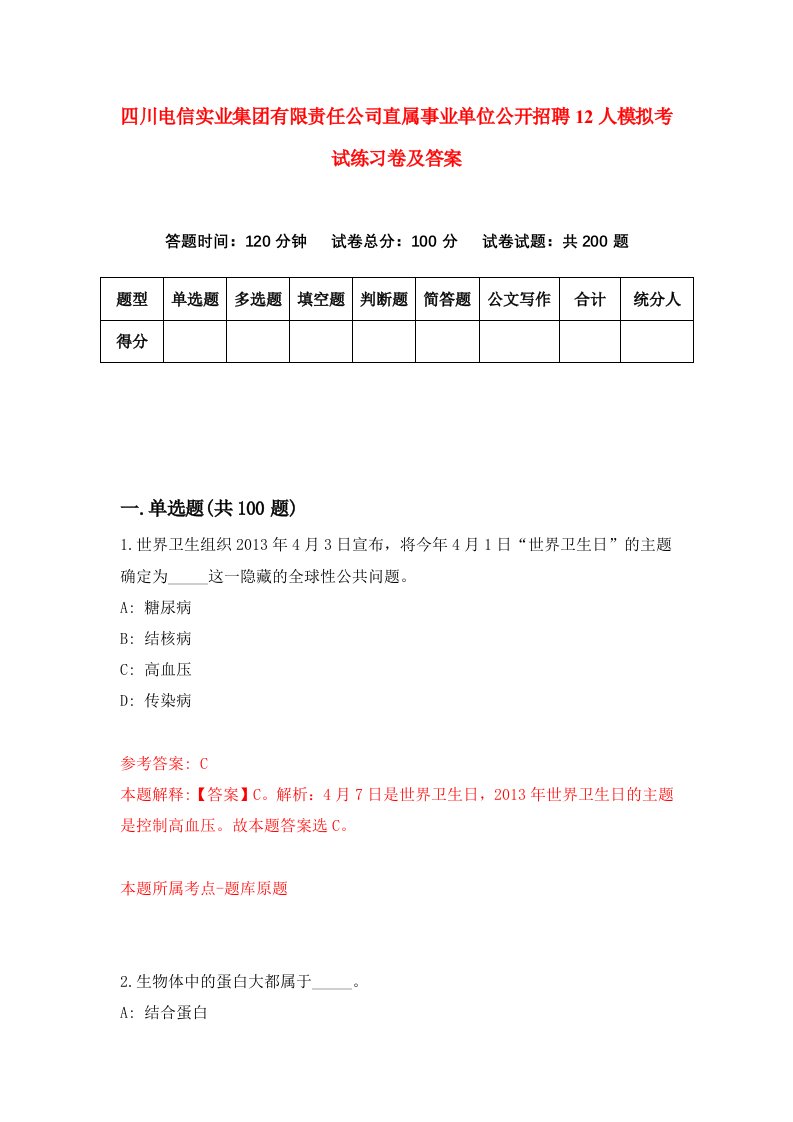 四川电信实业集团有限责任公司直属事业单位公开招聘12人模拟考试练习卷及答案

答题时间：120分钟　试卷总分：100分　试卷试题：共200题

| 题型 | 单选题 | 多选题 | 填空题 | 判断题 | 简答题 | 公文写作 | 合计 | 统分人 |
|---|---|---|---|---|---|---|---|---|
| 得分 | | | | | | | | |

一.单选题(共100题)

1.世界卫生组织2013年4月3日宣布，将今年4月1日“世界卫生日”的主题确定为_____这一隐藏的全球性公共问题。
A: 糖尿病
B: 结核病
C: 高血压
D: 传染病

参考答案: C
本题解释:【答案】C。解析：4月7日是世界卫生日，2013年世界卫生日的主题是控制高血压。故本题答案选C。

本题所属考点-题库原题

2.生物体中的蛋白大都属于_____。
A: 结合蛋白